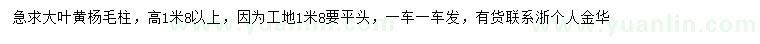 急求大叶黄杨毛柱，高1米8以上，因为工地1米8要平头，一车一车发，有货联系浙个人金华

www.yuanlin.com